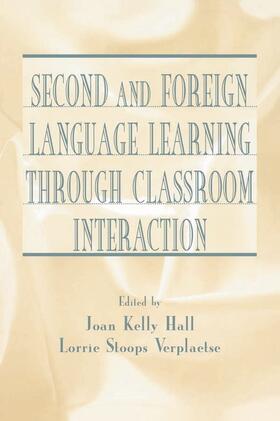 SECOND AND FOREIGN LANGUAGE LEARNING THROUGH CLASSROOM INTERACTION

Edited by
Joan Kelly Hall
Lorrie Stoops Verplaetse